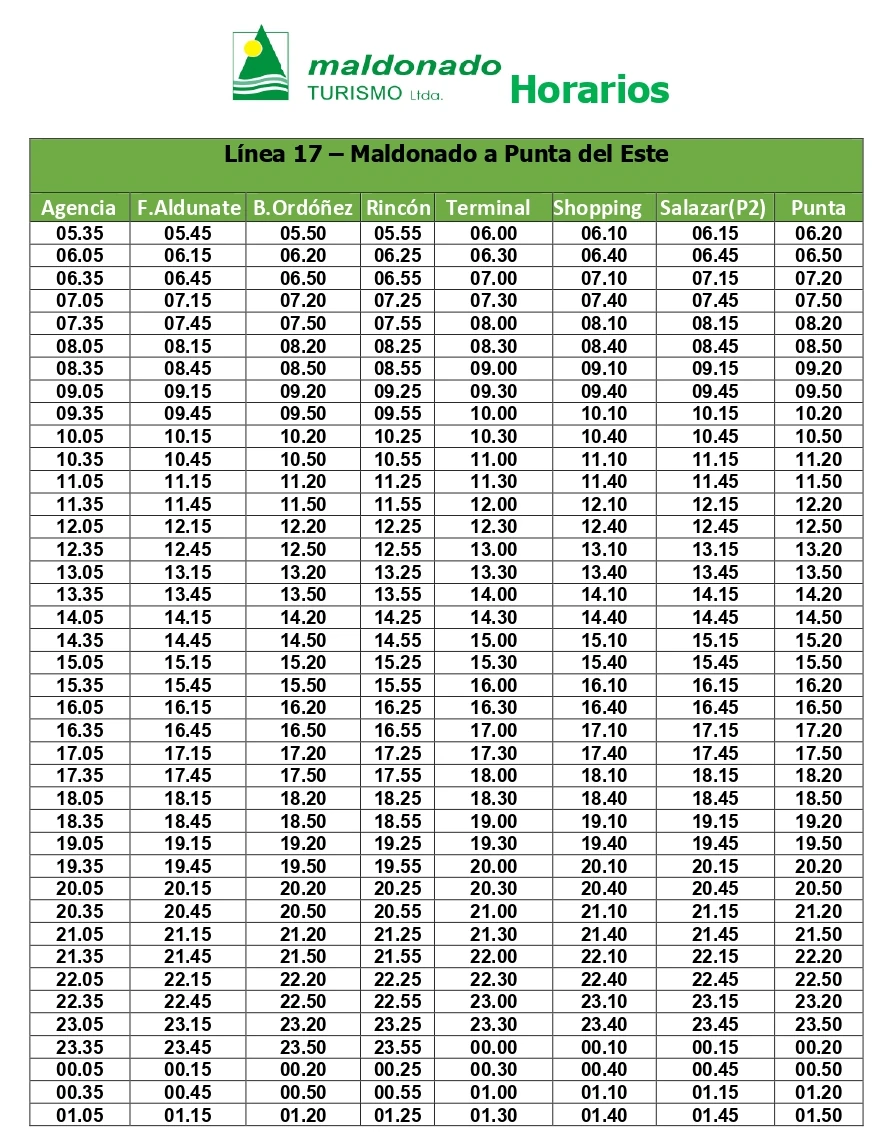 maldonado
TURISMO Ltda.
Horarios

Línea 17 – Maldonado a Punta del Este

| Agencia | F.Aldunate | B.Ordóñez | Rincón | Terminal | Shopping | Salazar(P2) | Punta |
|---|---|---|---|---|---|---|---|
| 05.35 | 05.45 | 05.50 | 05.55 | 06.00 | 06.10 | 06.15 | 06.20 |
| 06.05 | 06.15 | 06.20 | 06.25 | 06.30 | 06.40 | 06.45 | 06.50 |
| 06.35 | 06.45 | 06.50 | 06.55 | 07.00 | 07.10 | 07.15 | 07.20 |
| 07.05 | 07.15 | 07.20 | 07.25 | 07.30 | 07.40 | 07.45 | 07.50 |
| 07.35 | 07.45 | 07.50 | 07.55 | 08.00 | 08.10 | 08.15 | 08.20 |
| 08.05 | 08.15 | 08.20 | 08.25 | 08.30 | 08.40 | 08.45 | 08.50 |
| 08.35 | 08.45 | 08.50 | 08.55 | 09.00 | 09.10 | 09.15 | 09.20 |
| 09.05 | 09.15 | 09.20 | 09.25 | 09.30 | 09.40 | 09.45 | 09.50 |
| 09.35 | 09.45 | 09.50 | 09.55 | 10.00 | 10.10 | 10.15 | 10.20 |
| 10.05 | 10.15 | 10.20 | 10.25 | 10.30 | 10.40 | 10.45 | 10.50 |
| 10.35 | 10.45 | 10.50 | 10.55 | 11.00 | 11.10 | 11.15 | 11.20 |
| 11.05 | 11.15 | 11.20 | 11.25 | 11.30 | 11.40 | 11.45 | 11.50 |
| 11.35 | 11.45 | 11.50 | 11.55 | 12.00 | 12.10 | 12.15 | 12.20 |
| 12.05 | 12.15 | 12.20 | 12.25 | 12.30 | 12.40 | 12.45 | 12.50 |
| 12.35 | 12.45 | 12.50 | 12.55 | 13.00 | 13.10 | 13.15 | 13.20 |
| 13.05 | 13.15 | 13.20 | 13.25 | 13.30 | 13.40 | 13.45 | 13.50 |
| 13.35 | 13.45 | 13.50 | 13.55 | 14.00 | 14.10 | 14.15 | 14.20 |
| 14.05 | 14.15 | 14.20 | 14.25 | 14.30 | 14.40 | 14.45 | 14.50 |
| 14.35 | 14.45 | 14.50 | 14.55 | 15.00 | 15.10 | 15.15 | 15.20 |
| 15.05 | 15.15 | 15.20 | 15.25 | 15.30 | 15.40 | 15.45 | 15.50 |
| 15.35 | 15.45 | 15.50 | 15.55 | 16.00 | 16.10 | 16.15 | 16.20 |
| 16.05 | 16.15 | 16.20 | 16.25 | 16.30 | 16.40 | 16.45 | 16.50 |
| 16.35 | 16.45 | 16.50 | 16.55 | 17.00 | 17.10 | 17.15 | 17.20 |
| 17.05 | 17.15 | 17.20 | 17.25 | 17.30 | 17.40 | 17.45 | 17.50 |
| 17.35 | 17.45 | 17.50 | 17.55 | 18.00 | 18.10 | 18.15 | 18.20 |
| 18.05 | 18.15 | 18.20 | 18.25 | 18.30 | 18.40 | 18.45 | 18.50 |
| 18.35 | 18.45 | 18.50 | 18.55 | 19.00 | 19.10 | 19.15 | 19.20 |
| 19.05 | 19.15 | 19.20 | 19.25 | 19.30 | 19.40 | 19.45 | 19.50 |
| 19.35 | 19.45 | 19.50 | 19.55 | 20.00 | 20.10 | 20.15 | 20.20 |
| 20.05 | 20.15 | 20.20 | 20.25 | 20.30 | 20.40 | 20.45 | 20.50 |
| 20.35 | 20.45 | 20.50 | 20.55 | 21.00 | 21.10 | 21.15 | 21.20 |
| 21.05 | 21.15 | 21.20 | 21.25 | 21.30 | 21.40 | 21.45 | 21.50 |
| 21.35 | 21.45 | 21.50 | 21.55 | 22.00 | 22.10 | 22.15 | 22.20 |
| 22.05 | 22.15 | 22.20 | 22.25 | 22.30 | 22.40 | 22.45 | 22.50 |
| 22.35 | 22.45 | 22.50 | 22.55 | 23.00 | 23.10 | 23.15 | 23.20 |
| 23.05 | 23.15 | 23.20 | 23.25 | 23.30 | 23.40 | 23.45 | 23.50 |
| 23.35 | 23.45 | 23.50 | 23.55 | 00.00 | 00.10 | 00.15 | 00.20 |
| 00.05 | 00.15 | 00.20 | 00.25 | 00.30 | 00.40 | 00.45 | 00.50 |
| 00.35 | 00.45 | 00.50 | 00.55 | 01.00 | 01.10 | 01.15 | 01.20 |
| 01.05 | 01.15 | 01.20 | 01.25 | 01.30 | 01.40 | 01.45 | 01.50 |